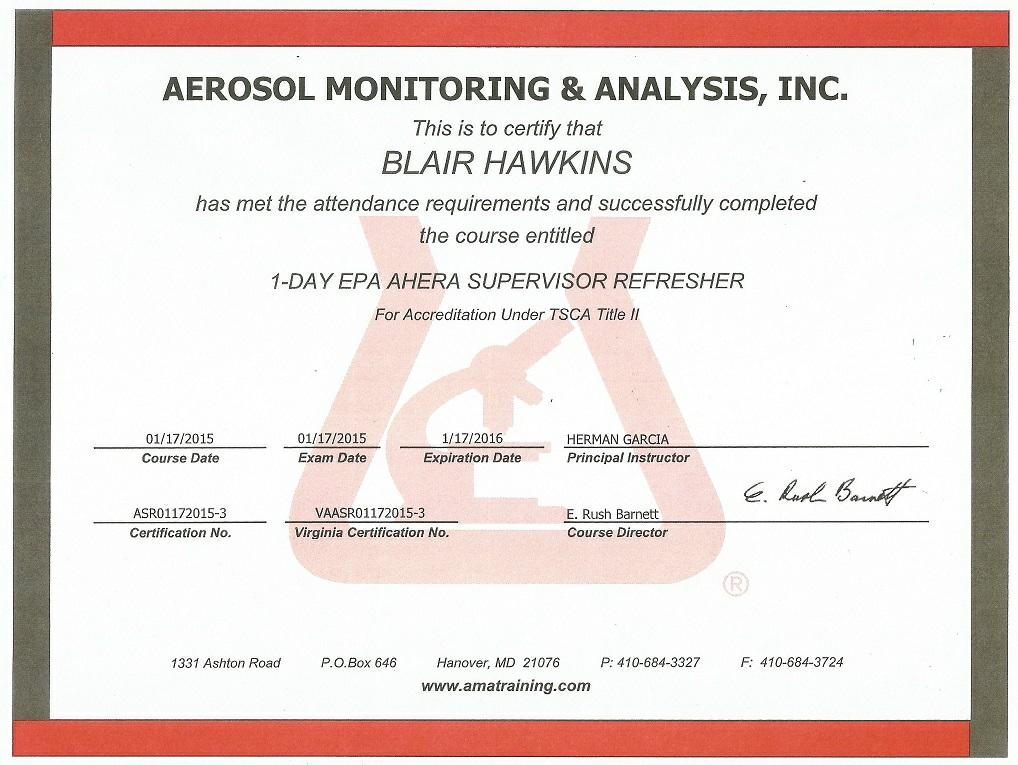 AEROSOL MONITORING & ANALYSIS, INC.

This is to certify that

BLAIR HAWKINS

has met the attendance requirements and successfully completed the course entitled

1-DAY EPA AHERA SUPERVISOR REFRESHER

For Accreditation Under TSCA Title II

01/17/2015
Course Date

01/17/2015
Exam Date

1/17/2016
Expiration Date

HERMAN GARCIA
Principal Instructor

ASR01172015-3
Certification No.

VAASR01172015-3
Virginia Certification No.

E. Rush Barnett
E. Rush Barnett
Course Director

®

1331 Ashton Road P.O.Box 646 Hanover, MD 21076 P: 410-684-3327 F: 410-684-3724

www.amatraining.com